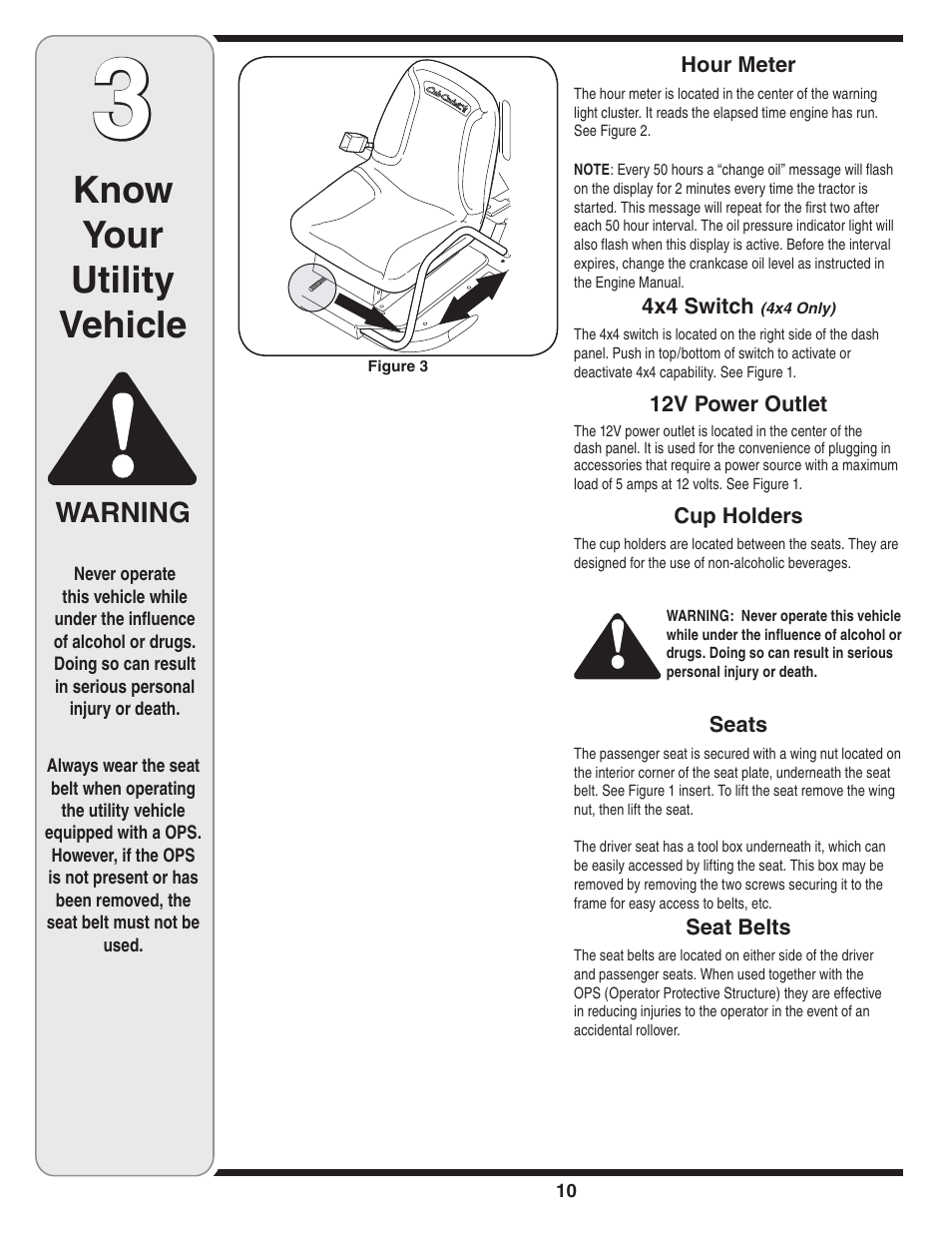 3

Know Your Utility Vehicle

WARNING

Never operate this vehicle while under the influence of alcohol or drugs. Doing so can result in serious personal injury or death.

Always wear the seat belt when operating the utility vehicle equipped with a OPS. However, if the OPS is not present or has been removed, the seat belt must not be used.

Cub Cadet

Figure 3

Hour Meter

The hour meter is located in the center of the warning light cluster. It reads the elapsed time engine has run. See Figure 2.

NOTE: Every 50 hours a “change oil” message will flash on the display for 2 minutes every time the tractor is started. This message will repeat for the first two after each 50 hour interval. The oil pressure indicator light will also flash when this display is active. Before the interval expires, change the crankcase oil level as instructed in the Engine Manual.

4x4 Switch (4x4 Only)

The 4x4 switch is located on the right side of the dash panel. Push in top/bottom of switch to activate or deactivate 4x4 capability. See Figure 1.

12V Power Outlet

The 12V power outlet is located in the center of the dash panel. It is used for the convenience of plugging in accessories that require a power source with a maximum load of 5 amps at 12 volts. See Figure 1.

Cup Holders

The cup holders are located between the seats. They are designed for the use of non-alcoholic beverages.

WARNING: Never operate this vehicle while under the influence of alcohol or drugs. Doing so can result in serious personal injury or death.

Seats

The passenger seat is secured with a wing nut located on the interior corner of the seat plate, underneath the seat belt. See Figure 1 insert. To lift the seat remove the wing nut, then lift the seat.

The driver seat has a tool box underneath it, which can be easily accessed by lifting the seat. This box may be removed by removing the two screws securing it to the frame for easy access to belts, etc.

Seat Belts

The seat belts are located on either side of the driver and passenger seats. When used together with the OPS (Operator Protective Structure) they are effective in reducing injuries to the operator in the event of an accidental rollover.

10